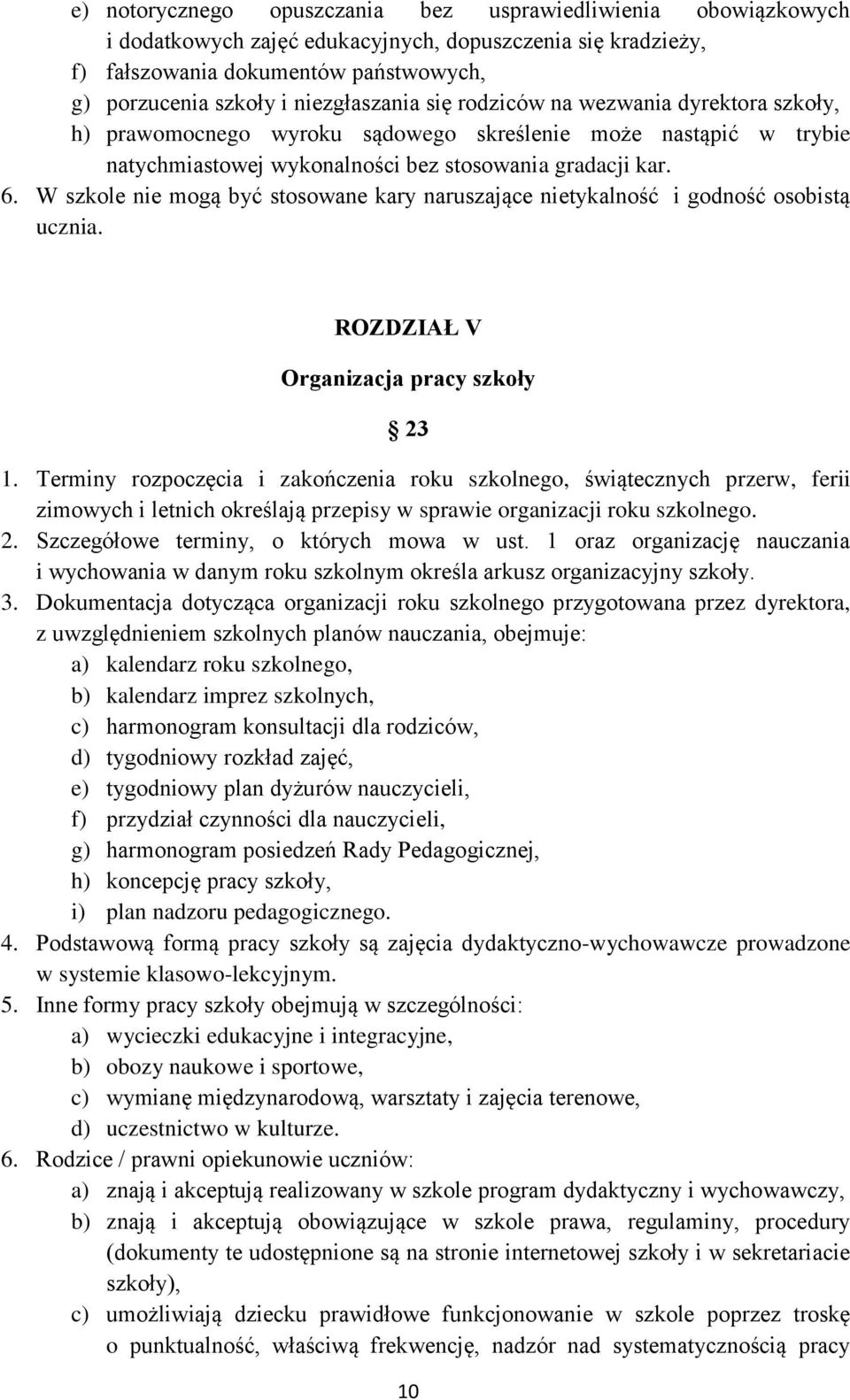 e) notorycznego opuszczania bez usprawiedliwienia obowiązkowych i dodatkowych zajęć edukacyjnych, dopuszczenia się kradzieży,
f) fałszowania dokumentów państwowych,
g) porzucenia szkoły i niezgłaszania się rodziców na wezwania dyrektora szkoły,
h) prawomocnego wyroku sądowego skreślenie może nastąpić w trybie natychmiastowej wykonalności bez stosowania gradacji kar.
6. W szkole nie mogą być stosowane kary naruszające nietykalność i godność osobistą ucznia.

ROZDZIAŁ V

Organizacja pracy szkoły

§ 23

1. Terminy rozpoczęcia i zakończenia roku szkolnego, świątecznych przerw, ferii zimowych i letnich określają przepisy w sprawie organizacji roku szkolnego.
2. Szczegółowe terminy, o których mowa w ust. 1 oraz organizację nauczania i wychowania w danym roku szkolnym określa arkusz organizacyjny szkoły.
3. Dokumentacja dotycząca organizacji roku szkolnego przygotowana przez dyrektora, z uwzględnieniem szkolnych planów nauczania, obejmuje:
a) kalendarz roku szkolnego,
b) kalendarz imprez szkolnych,
c) harmonogram konsultacji dla rodziców,
d) tygodniowy rozkład zajęć,
e) tygodniowy plan dyżurów nauczycieli,
f) przydział czynności dla nauczycieli,
g) harmonogram posiedzeń Rady Pedagogicznej,
h) koncepcję pracy szkoły,
i) plan nadzoru pedagogicznego.
4. Podstawową formą pracy szkoły są zajęcia dydaktyczno-wychowawcze prowadzone w systemie klasowo-lekcyjnym.
5. Inne formy pracy szkoły obejmują w szczególności:
a) wycieczki edukacyjne i integracyjne,
b) obozy naukowe i sportowe,
c) wymianę międzynarodową, warsztaty i zajęcia terenowe,
d) uczestnictwo w kulturze.
6. Rodzice / prawni opiekunowie uczniów:
a) znają i akceptują realizowany w szkole program dydaktyczny i wychowawczy,
b) znają i akceptują obowiązujące w szkole prawa, regulaminy, procedury (dokumenty te udostępnione są na stronie internetowej szkoły i w sekretariacie szkoły),
c) umożliwiają dziecku prawidłowe funkcjonowanie w szkole poprzez troskę o punktualność, właściwą frekwencję, nadzór nad systematycznością pracy

10